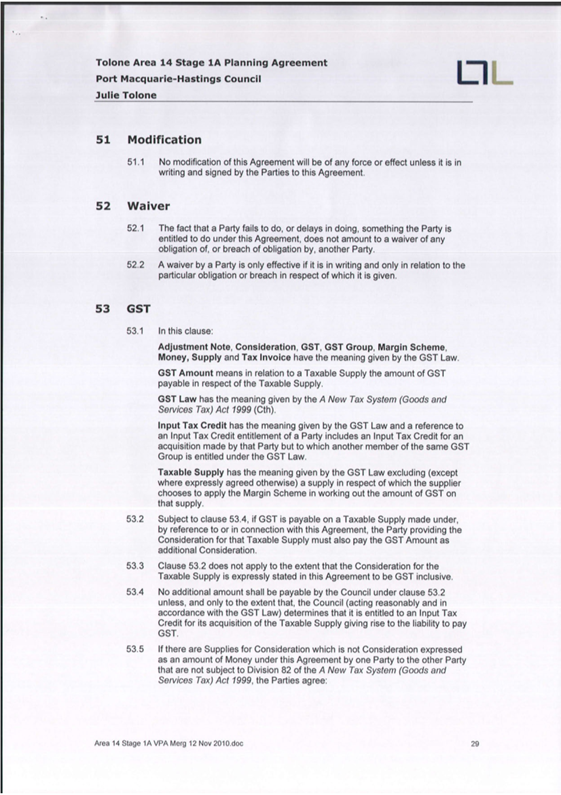 Tolone Area 14 Stage 1A Planning Agreement
Port Macquarie-Hastings Council
Julie Tolone

51 Modification

51.1 No modification of this Agreement will be of any force or effect unless it is in writing and signed by the Parties to this Agreement.

52 Waiver

52.1 The fact that a Party fails to do, or delays in doing, something the Party is entitled to do under this Agreement, does not amount to a waiver of any obligation of, or breach of obligation by, another Party.

52.2 A waiver by a Party is only effective if it is in writing and only in relation to the particular obligation or breach in respect of which it is given.

53 GST

53.1 In this clause:

Adjustment Note, Consideration, GST, GST Group, Margin Scheme, Money, Supply and Tax Invoice have the meaning given by the GST Law.

GST Amount means in relation to a Taxable Supply the amount of GST payable in respect of the Taxable Supply.

GST Law has the meaning given by the A New Tax System (Goods and Services Tax) Act 1999 (Cth).

Input Tax Credit has the meaning given by the GST Law and a reference to an Input Tax Credit entitlement of a Party includes an Input Tax Credit for an acquisition made by that Party but to which another member of the same GST Group is entitled under the GST Law.

Taxable Supply has the meaning given by the GST Law excluding (except where expressly agreed otherwise) a supply in respect of which the supplier chooses to apply the Margin Scheme in working out the amount of GST on that supply.

53.2 Subject to clause 53.4, if GST is payable on a Taxable Supply made under, by reference to or in connection with this Agreement, the Party providing the Consideration for that Taxable Supply must also pay the GST Amount as additional Consideration.

53.3 Clause 53.2 does not apply to the extent that the Consideration for the Taxable Supply is expressly stated in this Agreement to be GST inclusive.

53.4 No additional amount shall be payable by the Council under clause 53.2 unless, and only to the extent that, the Council (acting reasonably and in accordance with the GST Law) determines that it is entitled to an Input Tax Credit for its acquisition of the Taxable Supply giving rise to the liability to pay GST.

53.5 If there are Supplies for Consideration which is not Consideration expressed as an amount of Money under this Agreement by one Party to the other Party that are not subject to Division 82 of the A New Tax System (Goods and Services Tax) Act 1999, the Parties agree:

Area 14 Stage 1A VPA Merg 12 Nov 2010.doc 29